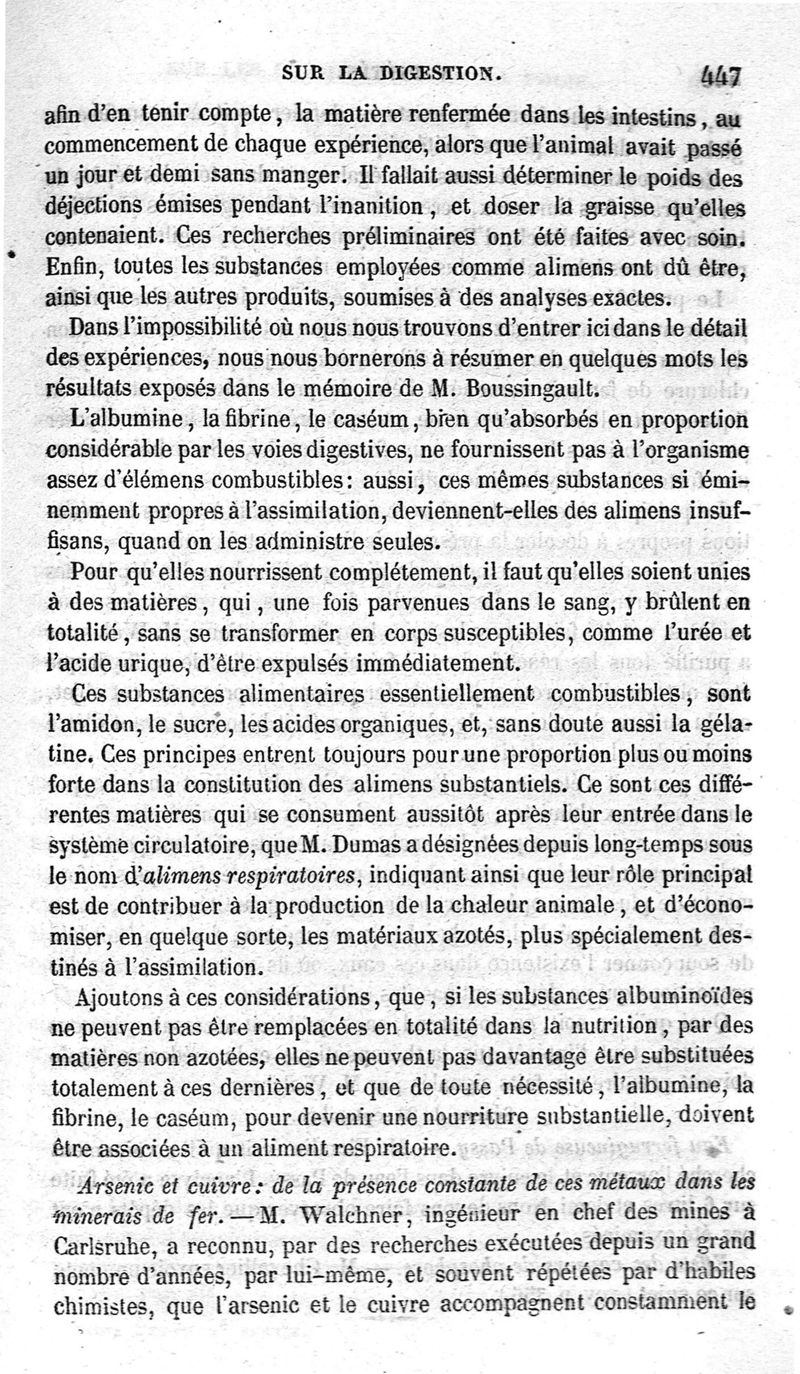 SUR LA DIGESTION. 447

afin d'en tenir compte, la matière renfermée dans les intestins, au commencement de chaque expérience, alors que l'animal avait passé un jour et demi sans manger. Il fallait aussi déterminer le poids des déjections émises pendant l'inanition, et doser la graisse qu'elles contenaient. Ces recherches préliminaires ont été faites avec soin. Enfin, toutes les substances employées comme alimens ont dû être, ainsi que les autres produits, soumises à des analyses exactes.

Dans l'impossibilité où nous nous trouvons d'entrer ici dans le détail des expériences, nous nous bornerons à résumer en quelques mots les résultats exposés dans le mémoire de M. Boussingault.

L'albumine, la fibrine, le caséum, bien qu'absorbés en proportion considérable par les voies digestives, ne fournissent pas à l'organisme assez d'élémens combustibles: aussi, ces mêmes substances si éminemment propres à l'assimilation, deviennent-elles des alimens insuffisans, quand on les administre seules.

Pour qu'elles nourrissent complétement, il faut qu'elles soient unies à des matières, qui, une fois parvenues dans le sang, y brûlent en totalité, sans se transformer en corps susceptibles, comme l'urée et l'acide urique, d'être expulsés immédiatement.

Ces substances alimentaires essentiellement combustibles, sont l'amidon, le sucre, les acides organiques, et, sans doute aussi la gélatine. Ces principes entrent toujours pour une proportion plus ou moins forte dans la constitution des alimens substantiels. Ce sont ces différentes matières qui se consument aussitôt après leur entrée dans le système circulatoire, que M. Dumas a désignées depuis long-temps sous le nom d'alimens respiratoires, indiquant ainsi que leur rôle principal est de contribuer à la production de la chaleur animale, et d'économiser, en quelque sorte, les matériaux azotés, plus spécialement destinés à l'assimilation.

Ajoutons à ces considérations, que, si les substances albuminoïdes ne peuvent pas être remplacées en totalité dans la nutrition, par des matières non azotées, elles ne peuvent pas davantage être substituées totalement à ces dernières, et que de toute nécessité, l'albumine, la fibrine, le caséum, pour devenir une nourriture substantielle, doivent être associées à un aliment respiratoire.

Arsenic et cuivre: de la présence constante de ces métaux dans les minerais de fer. — M. Walchner, ingénieur en chef des mines à Carlsruhe, a reconnu, par des recherches exécutées depuis un grand nombre d'années, par lui-même, et souvent répétées par d'habiles chimistes, que l'arsenic et le cuivre accompagnent constamment le